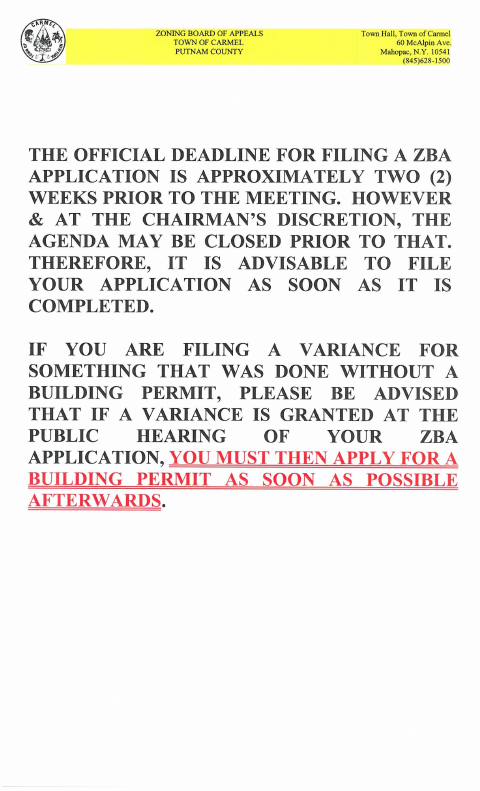 CARMEL

ZONING BOARD OF APPEALS
TOWN OF CARMEL
PUTNAM COUNTY

Town Hall, Town of Carmel
60 McAlpin Ave.
Mahopac, N.Y. 10541
(845)628-1500

THE OFFICIAL DEADLINE FOR FILING A ZBA APPLICATION IS APPROXIMATELY TWO (2) WEEKS PRIOR TO THE MEETING. HOWEVER & AT THE CHAIRMAN'S DISCRETION, THE AGENDA MAY BE CLOSED PRIOR TO THAT. THEREFORE, IT IS ADVISABLE TO FILE YOUR APPLICATION AS SOON AS IT IS COMPLETED.

IF YOU ARE FILING A VARIANCE FOR SOMETHING THAT WAS DONE WITHOUT A BUILDING PERMIT, PLEASE BE ADVISED THAT IF A VARIANCE IS GRANTED AT THE PUBLIC HEARING OF YOUR ZBA APPLICATION, YOU MUST THEN APPLY FOR A BUILDING PERMIT AS SOON AS POSSIBLE AFTERWARDS.